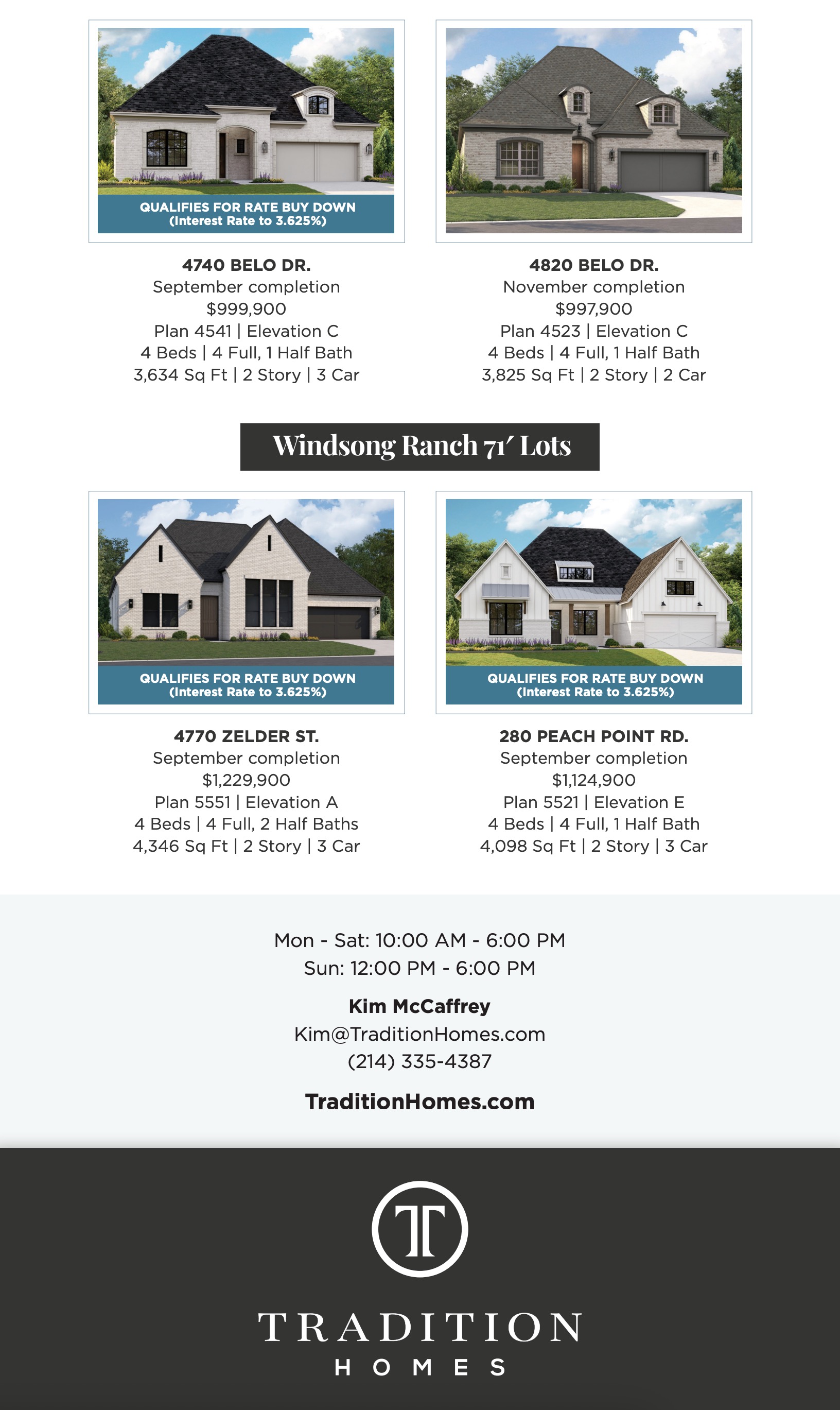 QUALIFIES FOR RATE BUY DOWN
(Interest Rate to 3.625%)

4740 BELO DR.
September completion
$999,900
Plan 4541 | Elevation C
4 Beds | 4 Full, 1 Half Bath
3,634 Sq Ft | 2 Story | 3 Car

4820 BELO DR.
November completion
$997,900
Plan 4523 | Elevation C
4 Beds | 4 Full, 1 Half Bath
3,825 Sq Ft | 2 Story | 2 Car

Windsong Ranch 71′ Lots

QUALIFIES FOR RATE BUY DOWN
(Interest Rate to 3.625%)

4770 ZELDER ST.
September completion
$1,229,900
Plan 5551 | Elevation A
4 Beds | 4 Full, 2 Half Baths
4,346 Sq Ft | 2 Story | 3 Car

QUALIFIES FOR RATE BUY DOWN
(Interest Rate to 3.625%)

280 PEACH POINT RD.
September completion
$1,124,900
Plan 5521 | Elevation E
4 Beds | 4 Full, 1 Half Bath
4,098 Sq Ft | 2 Story | 3 Car

Mon - Sat: 10:00 AM - 6:00 PM
Sun: 12:00 PM - 6:00 PM

Kim McCaffrey
Kim@TraditionHomes.com
(214) 335-4387

TraditionHomes.com

T

TRADITION
HOMES